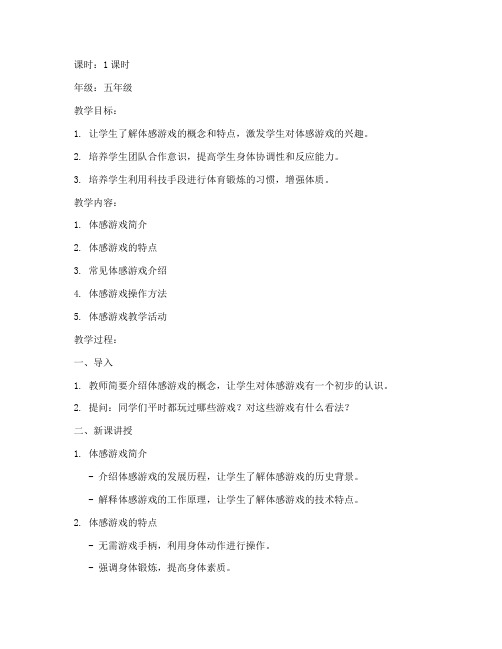 课时：1 课时

年级：五年级

教学目标：

1. 让学生了解体感游戏的概念和特点，激发学生对体感游戏的兴趣。

2. 培养学生团队合作意识，提高学生身体协调性和反应能力。

3. 培养学生利用科技手段进行体育锻炼的习惯，增强体质。

教学内容：

1. 体感游戏简介

2. 体感游戏的特点

3. 常见体感游戏介绍

4. 体感游戏操作方法

5. 体感游戏教学活动

教学过程：

一、导入

1. 教师简要介绍体感游戏的概念，让学生对体感游戏有一个初步的认识。

2. 提问：同学们平时都玩过哪些游戏？对这些游戏有什么看法？

二、新课讲授

1. 体感游戏简介

- 介绍体感游戏的发展历程，让学生了解体感游戏的历史背景。

- 解释体感游戏的工作原理，让学生了解体感游戏的技术特点。

2. 体感游戏的特点

- 无需游戏手柄，利用身体动作进行操作。

- 强调身体锻炼，提高身体素质。